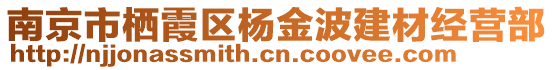 南京市栖霞区杨金波建材经营部
http://njjonassmith.cn.coovee.com